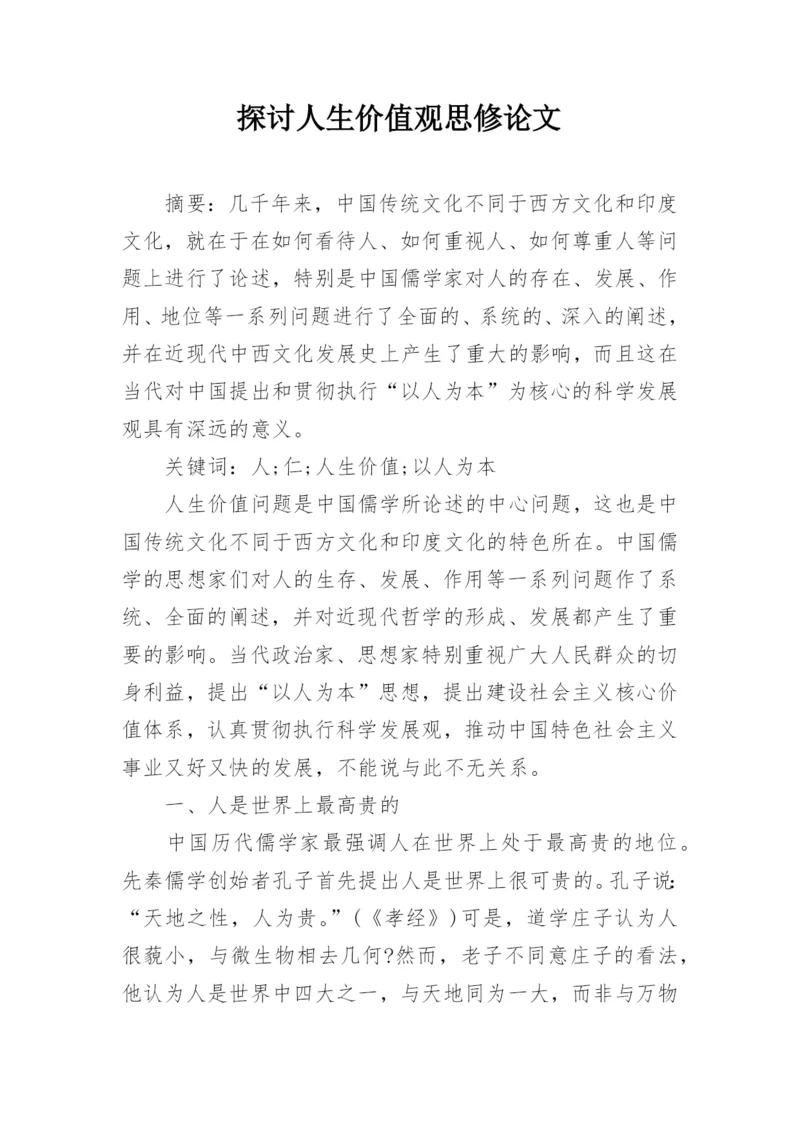 探讨人生价值观思修论文

摘要：几千年来，中国传统文化不同于西方文化和印度文化，就在于在如何看待人、如何重视人、如何尊重人等问题上进行了论述，特别是中国儒学家对人的存在、发展、作用、地位等一系列问题进行了全面的、系统的、深入的阐述，并在近现代中西文化发展史上产生了重大的影响，而且这在当代对中国提出和贯彻执行“以人为本”为核心的科学发展观具有深远的意义。

关键词：人;仁;人生价值;以人为本

人生价值问题是中国儒学所论述的中心问题，这也是中国传统文化不同于西方文化和印度文化的特色所在。中国儒学的思想家们对人的生存、发展、作用等一系列问题作了系统、全面的阐述，并对近现代哲学的形成、发展都产生了重要的影响。当代政治家、思想家特别重视广大人民群众的切身利益，提出“以人为本”思想，提出建设社会主义核心价值体系，认真贯彻执行科学发展观，推动中国特色社会主义事业又好又快的发展，不能说与此不无关系。

一、人是世界上最高贵的

中国历代儒学家最强调人在世界上处于最高贵的地位。先秦儒学创始者孔子首先提出人是世界上很可贵的。孔子说：“天地之性，人为贵。”(《孝经》)可是，道学庄子认为人很藐小，与微生物相去几何?然而，老子不同意庄子的看法，他认为人是世界中四大之一，与天地同为一大，而非与万物